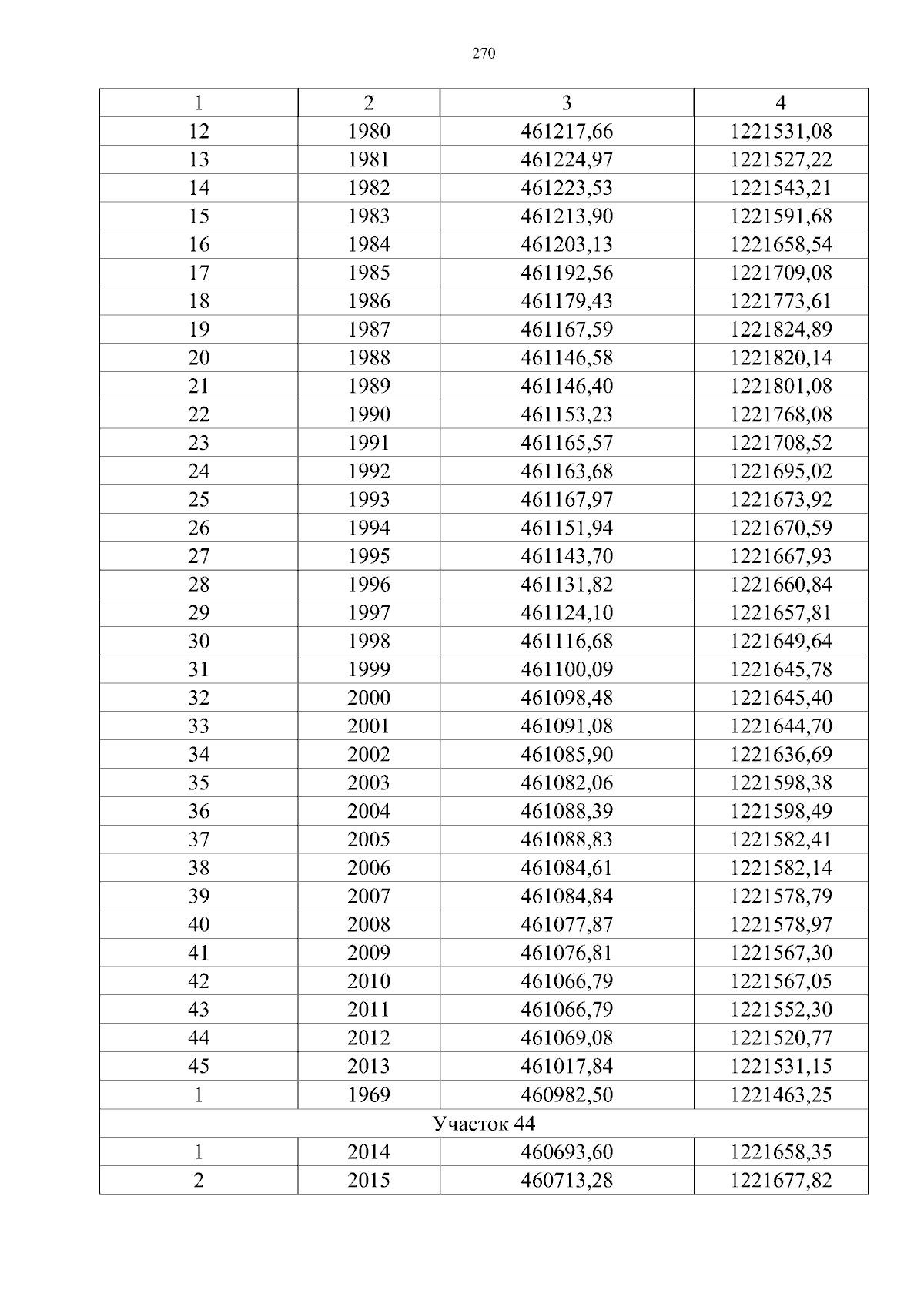 270

| 1 | 2 | 3 | 4 |
|---|---|---|---|
| 12 | 1980 | 461217,66 | 1221531,08 |
| 13 | 1981 | 461224,97 | 1221527,22 |
| 14 | 1982 | 461223,53 | 1221543,21 |
| 15 | 1983 | 461213,90 | 1221591,68 |
| 16 | 1984 | 461203,13 | 1221658,54 |
| 17 | 1985 | 461192,56 | 1221709,08 |
| 18 | 1986 | 461179,43 | 1221773,61 |
| 19 | 1987 | 461167,59 | 1221824,89 |
| 20 | 1988 | 461146,58 | 1221820,14 |
| 21 | 1989 | 461146,40 | 1221801,08 |
| 22 | 1990 | 461153,23 | 1221768,08 |
| 23 | 1991 | 461165,57 | 1221708,52 |
| 24 | 1992 | 461163,68 | 1221695,02 |
| 25 | 1993 | 461167,97 | 1221673,92 |
| 26 | 1994 | 461151,94 | 1221670,59 |
| 27 | 1995 | 461143,70 | 1221667,93 |
| 28 | 1996 | 461131,82 | 1221660,84 |
| 29 | 1997 | 461124,10 | 1221657,81 |
| 30 | 1998 | 461116,68 | 1221649,64 |
| 31 | 1999 | 461100,09 | 1221645,78 |
| 32 | 2000 | 461098,48 | 1221645,40 |
| 33 | 2001 | 461091,08 | 1221644,70 |
| 34 | 2002 | 461085,90 | 1221636,69 |
| 35 | 2003 | 461082,06 | 1221598,38 |
| 36 | 2004 | 461088,39 | 1221598,49 |
| 37 | 2005 | 461088,83 | 1221582,41 |
| 38 | 2006 | 461084,61 | 1221582,14 |
| 39 | 2007 | 461084,84 | 1221578,79 |
| 40 | 2008 | 461077,87 | 1221578,97 |
| 41 | 2009 | 461076,81 | 1221567,30 |
| 42 | 2010 | 461066,79 | 1221567,05 |
| 43 | 2011 | 461066,79 | 1221552,30 |
| 44 | 2012 | 461069,08 | 1221520,77 |
| 45 | 2013 | 461017,84 | 1221531,15 |
| 1 | 1969 | 460982,50 | 1221463,25 |
| Участок 44 | | | |
| 1 | 2014 | 460693,60 | 1221658,35 |
| 2 | 2015 | 460713,28 | 1221677,82 |